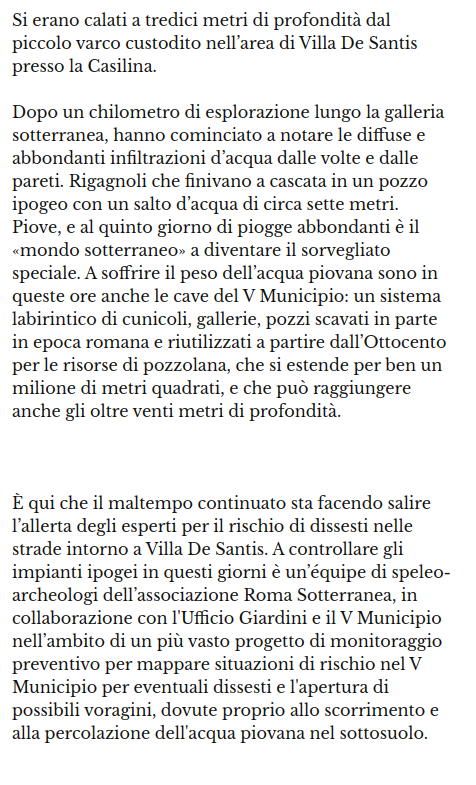 Si erano calati a tredici metri di profondità dal piccolo varco custodito nell’area di Villa De Santis presso la Casilina.

Dopo un chilometro di esplorazione lungo la galleria sotterranea, hanno cominciato a notare le diffuse e abbondanti infiltrazioni d’acqua dalle volte e dalle pareti. Rigagnoli che finivano a cascata in un pozzo ipogeo con un salto d’acqua di circa sette metri. Piove, e al quinto giorno di piogge abbondanti è il «mondo sotterraneo» a diventare il sorvegliato speciale. A soffrire il peso dell’acqua piovana sono in queste ore anche le cave del V Municipio: un sistema labirintico di cunicoli, gallerie, pozzi scavati in parte in epoca romana e riutilizzati a partire dall’Ottocento per le risorse di pozzolana, che si estende per ben un milione di metri quadrati, e che può raggiungere anche gli oltre venti metri di profondità.

È qui che il maltempo continuato sta facendo salire l’allerta degli esperti per il rischio di dissesti nelle strade intorno a Villa De Santis. A controllare gli impianti ipogei in questi giorni è un’équipe di speleo-archeologi dell’associazione Roma Sotterranea, in collaborazione con l'Ufficio Giardini e il V Municipio nell’ambito di un più vasto progetto di monitoraggio preventivo per mappare situazioni di rischio nel V Municipio per eventuali dissesti e l'apertura di possibili voragini, dovute proprio allo scorrimento e alla percolazione dell'acqua piovana nel sottosuolo.